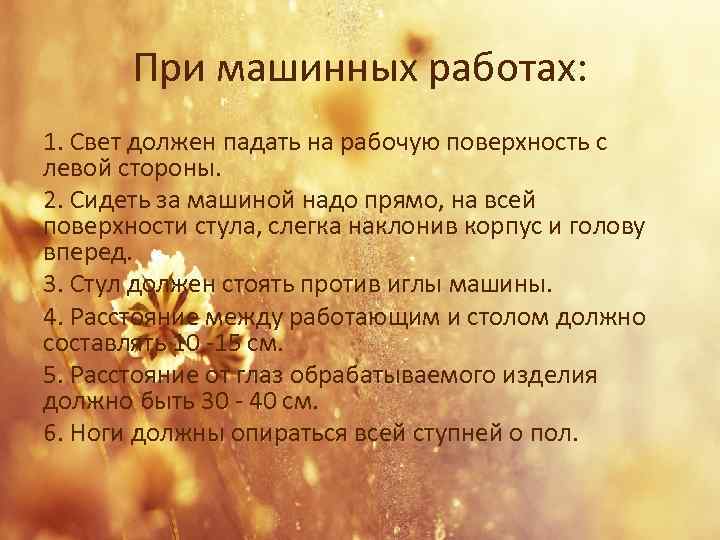 При машинных работах:

1. Свет должен падать на рабочую поверхность с левой стороны.

2. Сидеть за машиной надо прямо, на всей поверхности стула, слегка наклонив корпус и голову вперед.

3. Стул должен стоять против иглы машины.

4. Расстояние между работающим и столом должно составлять 10 -15 см.

5. Расстояние от глаз обрабатываемого изделия должно быть 30 - 40 см.

6. Ноги должны опираться всей ступней о пол.